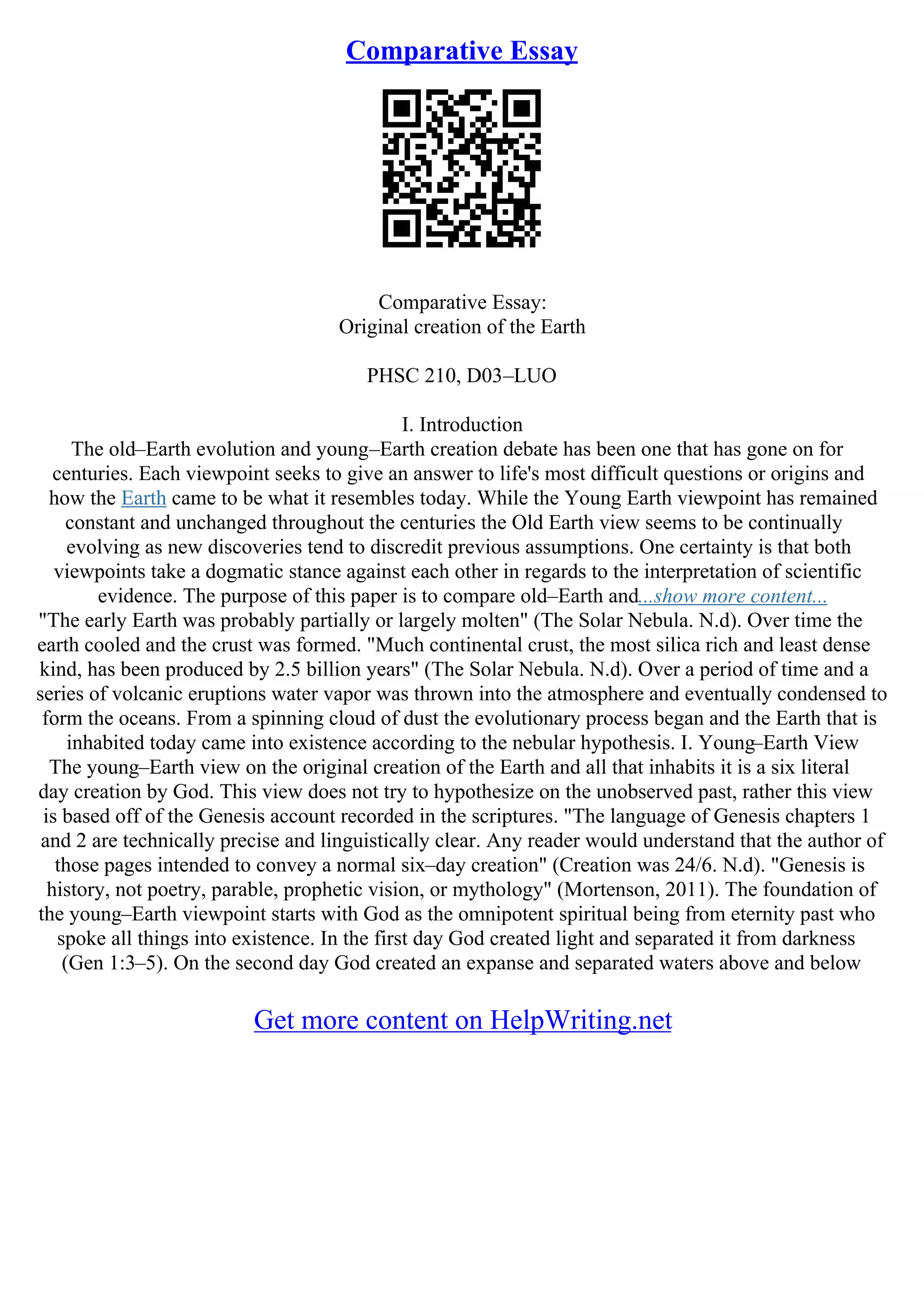 Comparative Essay

Comparative Essay:
Original creation of the Earth

PHSC 210, D03–LUO

I. Introduction
The old–Earth evolution and young–Earth creation debate has been one that has gone on for centuries. Each viewpoint seeks to give an answer to life's most difficult questions or origins and how the Earth came to be what it resembles today. While the Young Earth viewpoint has remained constant and unchanged throughout the centuries the Old Earth view seems to be continually evolving as new discoveries tend to discredit previous assumptions. One certainty is that both viewpoints take a dogmatic stance against each other in regards to the interpretation of scientific evidence. The purpose of this paper is to compare old–Earth and...show more content...
"The early Earth was probably partially or largely molten" (The Solar Nebula. N.d). Over time the earth cooled and the crust was formed. "Much continental crust, the most silica rich and least dense kind, has been produced by 2.5 billion years" (The Solar Nebula. N.d). Over a period of time and a series of volcanic eruptions water vapor was thrown into the atmosphere and eventually condensed to form the oceans. From a spinning cloud of dust the evolutionary process began and the Earth that is inhabited today came into existence according to the nebular hypothesis. I. Young–Earth View The young–Earth view on the original creation of the Earth and all that inhabits it is a six literal day creation by God. This view does not try to hypothesize on the unobserved past, rather this view is based off of the Genesis account recorded in the scriptures. "The language of Genesis chapters 1 and 2 are technically precise and linguistically clear. Any reader would understand that the author of those pages intended to convey a normal six–day creation" (Creation was 24/6. N.d). "Genesis is history, not poetry, parable, prophetic vision, or mythology" (Mortenson, 2011). The foundation of the young–Earth viewpoint starts with God as the omnipotent spiritual being from eternity past who spoke all things into existence. In the first day God created light and separated it from darkness (Gen 1:3–5). On the second day God created an expanse and separated waters above and below

Get more content on HelpWriting.net